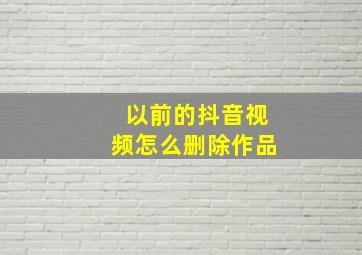 以前的抖音视频怎么删除作品